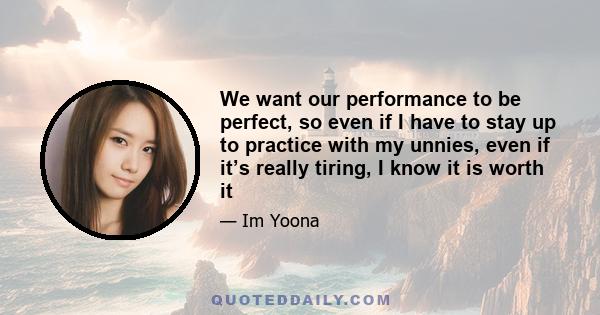 We want our performance to be perfect, so even if I have to stay up to practice with my unnies, even if it’s really tiring, I know it is worth it

— Im Yoona

QUOTEDDAILY.COM